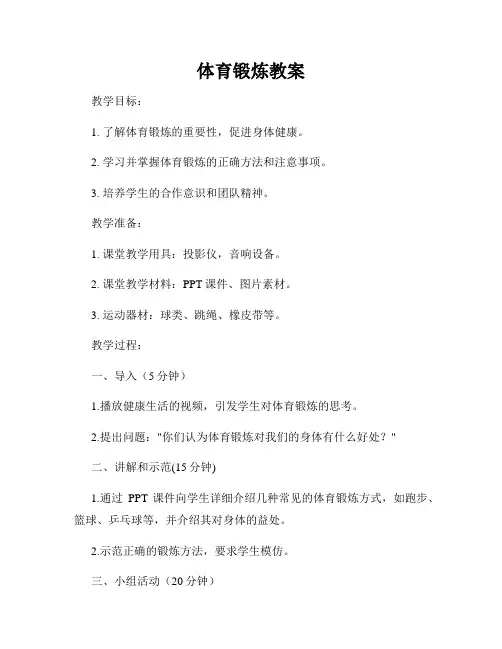 体育锻炼教案

教学目标：

1. 了解体育锻炼的重要性，促进身体健康。

2. 学习并掌握体育锻炼的正确方法和注意事项。

3. 培养学生的合作意识和团队精神。

教学准备：

1. 课堂教学用具：投影仪，音响设备。

2. 课堂教学材料：PPT 课件、图片素材。

3. 运动器材：球类、跳绳、橡皮带等。

教学过程：

一、导入（5 分钟）

1.播放健康生活的视频，引发学生对体育锻炼的思考。

2.提出问题："你们认为体育锻炼对我们的身体有什么好处？"

二、讲解和示范(15 分钟)

1.通过 PPT 课件向学生详细介绍几种常见的体育锻炼方式，如跑步、篮球、乒乓球等，并介绍其对身体的益处。

2.示范正确的锻炼方法，要求学生模仿。

三、小组活动（20 分钟）